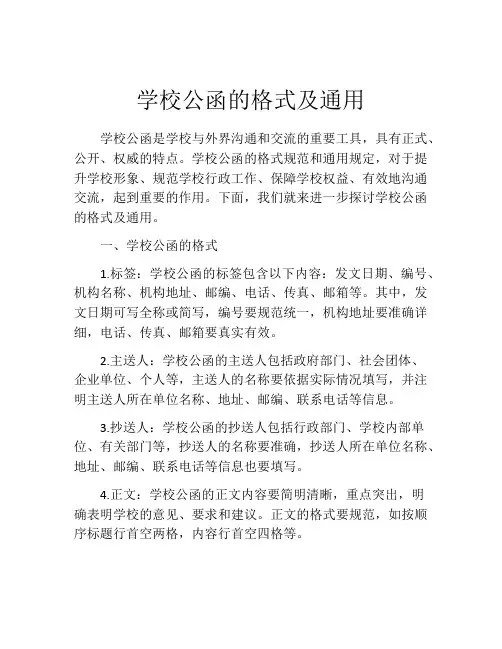 学校公函的格式及通用

学校公函是学校与外界沟通和交流的重要工具，具有正式、公开、权威的特点。学校公函的格式规范和通用规定，对于提升学校形象、规范学校行政工作、保障学校权益、有效地沟通交流，起到重要的作用。下面，我们就来进一步探讨学校公函的格式及通用。

一、学校公函的格式

1.标签：学校公函的标签包含以下内容：发文日期、编号、机构名称、机构地址、邮编、电话、传真、邮箱等。其中，发文日期可写全称或简写，编号要规范统一，机构地址要准确详细，电话、传真、邮箱要真实有效。

2.主送人：学校公函的主送人包括政府部门、社会团体、企业单位、个人等，主送人的名称要依据实际情况填写，并注明主送人所在单位名称、地址、邮编、联系电话等信息。

3.抄送人：学校公函的抄送人包括行政部门、学校内部单位、有关部门等，抄送人的名称要准确，抄送人所在单位名称、地址、邮编、联系电话等信息也要填写。

4.正文：学校公函的正文内容要简明清晰，重点突出，明确表明学校的意见、要求和建议。正文的格式要规范，如按顺序标题行首空两格，内容行首空四格等。